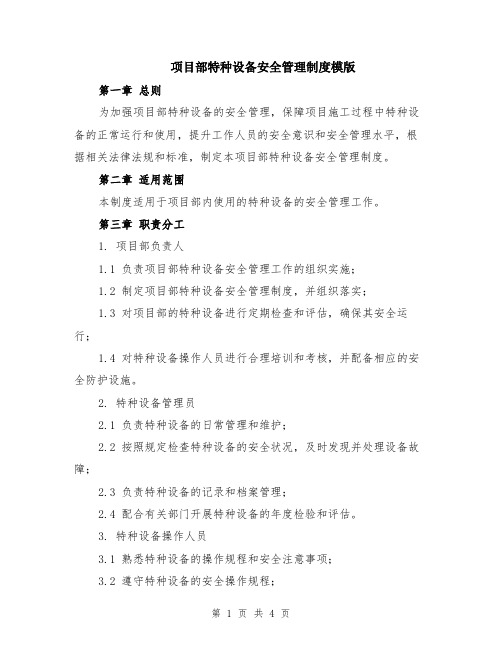 项目部特种设备安全管理制度模版

第一章 总则

为加强项目部特种设备的安全管理，保障项目施工过程中特种设备的正常运行和使用，提升工作人员的安全意识和安全管理水平，根据相关法律法规和标准，制定本项目部特种设备安全管理制度。

第二章 适用范围

本制度适用于项目部内使用的特种设备的安全管理工作。

第三章 职责分工

1. 项目部负责人

1.1 负责项目部特种设备安全管理工作的组织实施；

1.2 制定项目部特种设备安全管理制度，并组织落实；

1.3 对项目部的特种设备进行定期检查和评估，确保其安全运行；

1.4 对特种设备操作人员进行合理培训和考核，并配备相应的安全防护设施。

2. 特种设备管理员

2.1 负责特种设备的日常管理和维护；

2.2 按照规定检查特种设备的安全状况，及时发现并处理设备故障；

2.3 负责特种设备的记录和档案管理；

2.4 配合有关部门开展特种设备的年度检验和评估。

3. 特种设备操作人员

3.1 熟悉特种设备的操作规程和安全注意事项；

3.2 遵守特种设备的安全操作规程；

第 1 页 共 4 页